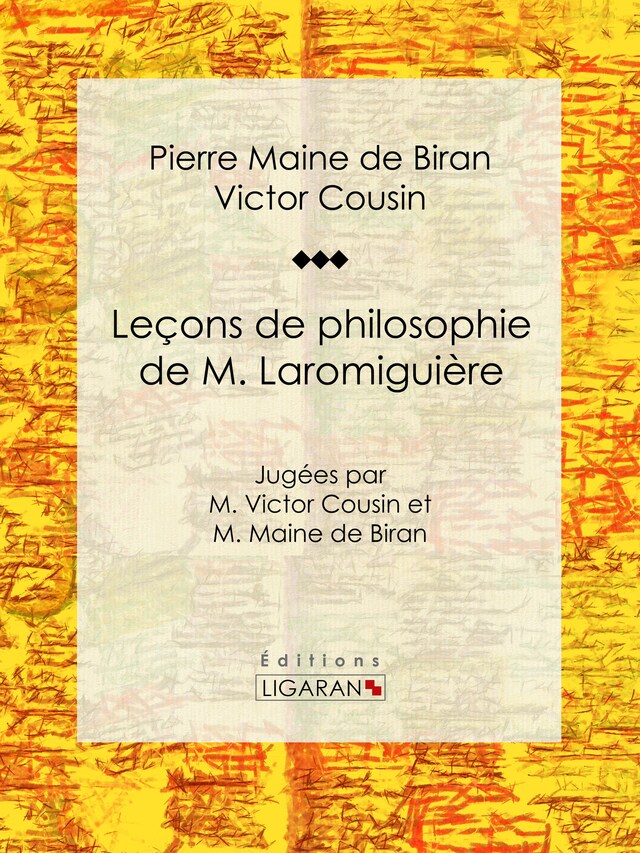 Pierre Maine de Biran
Victor Cousin

Leçons de philosophie de M. Laromiguière

Jugées par
M. Victor Cousin et
M. Maine de Biran

Éditions
LIGARAN